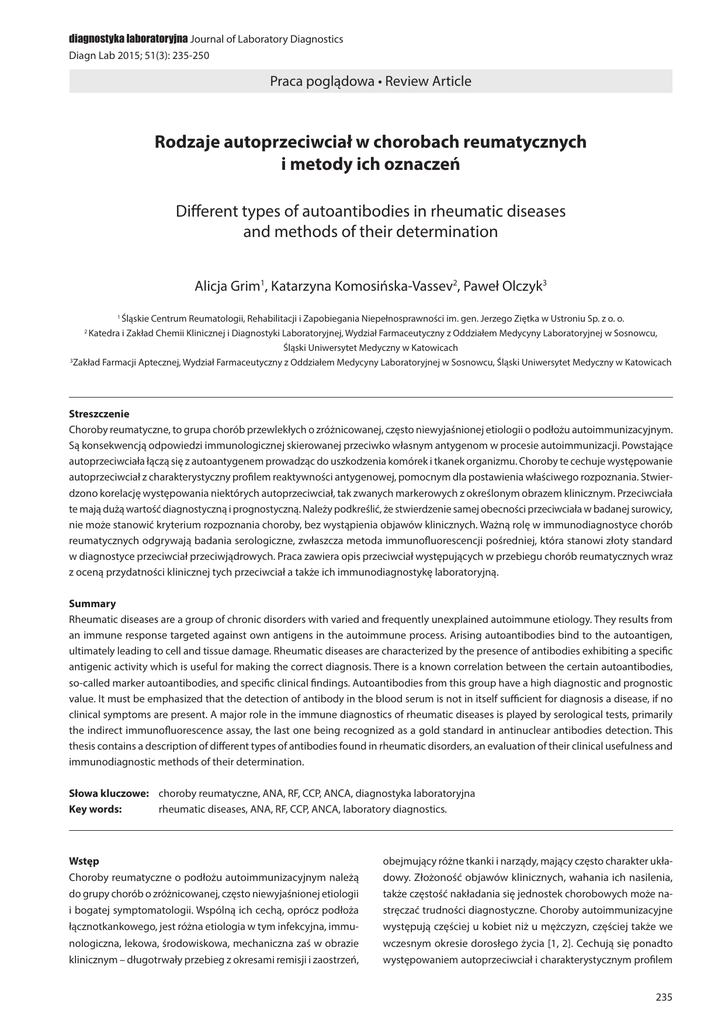 diagnostyka laboratoryjna Journal of Laboratory Diagnostics
Diagn Lab 2015; 51(3): 235-250

Praca poglądowa • Review Article

Rodzaje autoprzeciwciał w chorobach reumatycznych i metody ich oznaczeń

Different types of autoantibodies in rheumatic diseases and methods of their determination

Alicja Grim$^1$, Katarzyna Komosińska-Vassev$^2$, Paweł Olczyk$^3$

$^1$ Śląskie Centrum Reumatologii, Rehabilitacji i Zapobiegania Niepełnosprawności im. gen. Jerzego Ziętka w Ustroniu Sp. z o. o.
$^2$ Katedra i Zakład Chemii Klinicznej i Diagnostyki Laboratoryjnej, Wydział Farmaceutyczny z Oddziałem Medycyny Laboratoryjnej w Sosnowcu, Śląski Uniwersytet Medyczny w Katowicach
$^3$Zakład Farmacji Aptecznej, Wydział Farmaceutyczny z Oddziałem Medycyny Laboratoryjnej w Sosnowcu, Śląski Uniwersytet Medyczny w Katowicach

Streszczenie
Choroby reumatyczne, to grupa chorób przewlekłych o zróżnicowanej, często niewyjaśnionej etiologii o podłożu autoimmunizacyjnym. Są konsekwencją odpowiedzi immunologicznej skierowanej przeciwko własnym antygenom w procesie autoimmunizacji. Powstające autoprzeciwciała łączą się z autoantygenem prowadząc do uszkodzenia komórek i tkanek organizmu. Choroby te cechuje występowanie autoprzeciwciał z charakterystyczny profilem reaktywności antygenowej, pomocnym dla postawienia właściwego rozpoznania. Stwierdzono korelację występowania niektórych autoprzeciwciał, tak zwanych markerowych z określonym obrazem klinicznym. Przeciwciała te mają dużą wartość diagnostyczną i prognostyczną. Należy podkreślić, że stwierdzenie samej obecności przeciwciała w badanej surowicy, nie może stanowić kryterium rozpoznania choroby, bez wystąpienia objawów klinicznych. Ważną rolę w immunodiagnostyce chorób reumatycznych odgrywają badania serologiczne, zwłaszcza metoda immunofluorescencji pośredniej, która stanowi złoty standard w diagnostyce przeciwciał przeciwjądrowych. Praca zawiera opis przeciwciał występujących w przebiegu chorób reumatycznych wraz z oceną przydatności klinicznej tych przeciwciał a także ich immunodiagnostykę laboratoryjną.

Summary
Rheumatic diseases are a group of chronic disorders with varied and frequently unexplained autoimmune etiology. They results from an immune response targeted against own antigens in the autoimmune process. Arising autoantibodies bind to the autoantigen, ultimately leading to cell and tissue damage. Rheumatic diseases are characterized by the presence of antibodies exhibiting a specific antigenic activity which is useful for making the correct diagnosis. There is a known correlation between the certain autoantibodies, so-called marker autoantibodies, and specific clinical findings. Autoantibodies from this group have a high diagnostic and prognostic value. It must be emphasized that the detection of antibody in the blood serum is not in itself sufficient for diagnosis a disease, if no clinical symptoms are present. A major role in the immune diagnostics of rheumatic diseases is played by serological tests, primarily the indirect immunofluorescence assay, the last one being recognized as a gold standard in antinuclear antibodies detection. This thesis contains a description of different types of antibodies found in rheumatic disorders, an evaluation of their clinical usefulness and immunodiagnostic methods of their determination.

Słowa kluczowe: choroby reumatyczne, ANA, RF, CCP, ANCA, diagnostyka laboratoryjna
Key words: rheumatic diseases, ANA, RF, CCP, ANCA, laboratory diagnostics.

Wstęp
Choroby reumatyczne o podłożu autoimmunizacyjnym należą do grupy chorób o zróżnicowanej, często niewyjaśnionej etiologii i bogatej symptomatologii. Wspólną ich cechą, oprócz podłoża łącznotkankowego, jest różna etiologia w tym infekcyjna, immunologiczna, lekowa, środowiskowa, mechaniczna zaś w obrazie klinicznym – długotrwały przebieg z okresami remisji i zaostrzeń, obejmujący różne tkanki i narządy, mający często charakter układowy. Złożoność objawów klinicznych, wahania ich nasilenia, także częstość nakładania się jednostek chorobowych może nastręczać trudności diagnostyczne. Choroby autoimmunizacyjne występują częściej u kobiet niż u mężczyzn, częściej także we wczesnym okresie dorosłego życia [1, 2]. Cechują się ponadto występowaniem autoprzeciwciał i charakterystycznym profilem

235